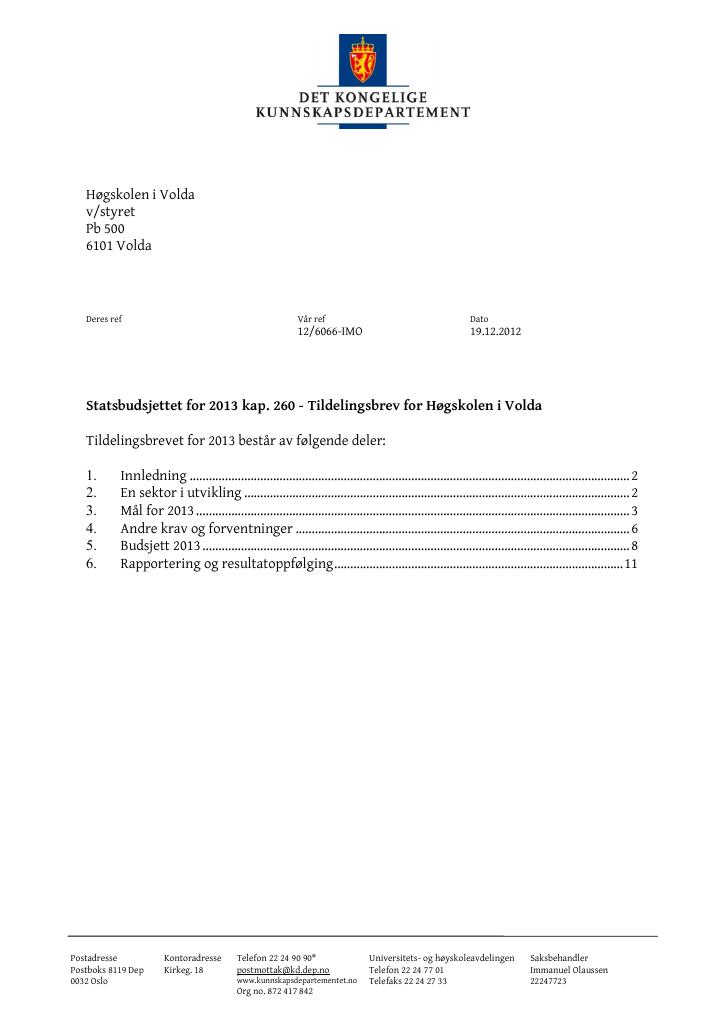 DET KONGELIGE
KUNNSKAPSDEPARTEMENT

Høgskolen i Volda
v/styret
Pb 500
6101 Volda

Deres ref

Vår ref
12/6066-IMO

Dato
19.12.2012

Statsbudsjettet for 2013 kap. 260 - Tildelingsbrev for Høgskolen i Volda

Tildelingsbrevet for 2013 består av følgende deler:

1. Innledning 2
2. En sektor i utvikling 2
3. Mål for 2013 3
4. Andre krav og forventninger 6
5. Budsjett 2013 8
6. Rapportering og resultatoppfølging 11

Postadresse
Postboks 8119 Dep
0032 Oslo

Kontoradresse
Kirkeg. 18

Telefon 22 24 90 90*
postmottak@kd.dep.no
www.kunnskapsdepartementet.no
Org no. 872 417 842

Universitets- og høyskoleavdelingen
Telefon 22 24 77 01
Telefaks 22 24 27 33

Saksbehandler
Immanuel Olaussen
22247723